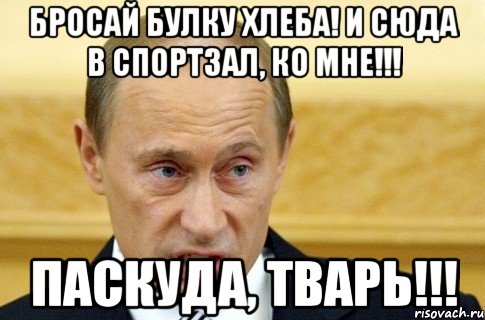 БРОСАЙ БУЛКУ ХЛЕБА! И СЮДА В СПОРТЗАЛ, КО МНЕ!!!

ПАСКУДА, ТВАРЬ!!!

risovach.ru